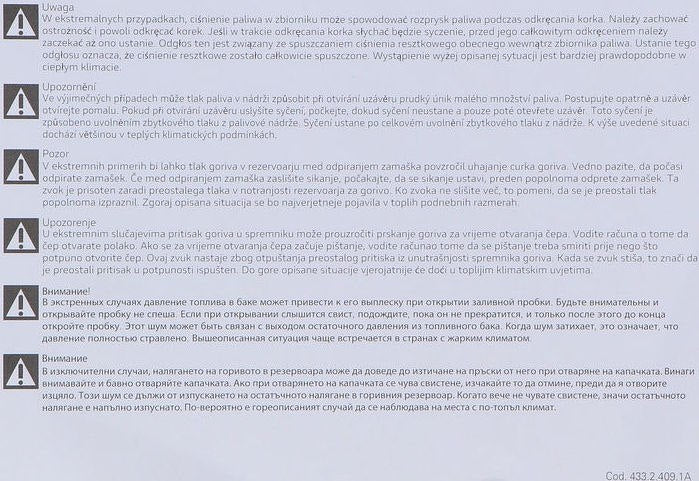 Uwaga
W ekstremalnych przypadkach, ciśnienie paliwa w zbiorniku może spowodować rozprysk paliwa podczas odkręcania korka. Należy zachować ostrożność i powoli odkręcać korek. Jeśli w trakcie odkręcania korka słychać będzie syczenie, przed jego całkowitym odkręceniem należy zaczekać aż ono ustanie. Odgłos ten jest związany ze spuszczaniem ciśnienia resztkowego obecnego wewnątrz zbiornika paliwa. Ustanie tego odgłosu oznacza, że ciśnienie resztkowe zostało całkowicie spuszczone. Wystąpienie wyżej opisanej sytuacji jest bardziej prawdopodobne w ciepłym klimacie.

Upozornění
Ve výjimečných případech může tlak paliva v nádrži způsobit při otvírání uzávěru prudký únik malého množství paliva. Postupujte opatrně a uzávěr otvírejte pomalu. Pokud při otvírání uzávěru uslyšíte syčení, počkejte, dokud syčení neustane a pouze poté otevřete uzávěr. Toto syčení je způsobeno uvolněním zbytkového tlaku z palivové nádrže. Syčení ustane po celkovém uvolnění zbytkového tlaku z nádrže. K výše uvedené situaci dochází většinou v teplých klimatických podmínkách.

Pozor
V ekstremnih primerih bi lahko tlak goriva v rezervoarju med odpiranjem zamaška povzročil uhajanje curka goriva. Vedno pazite, da počasi odpirate zamašek. Če med odpiranjem zamaška zaslišite sikanje, počakajte, da se sikanje ustavi, preden popolnoma odprete zamašek. Ta zvok je prisoten zaradi preostalega tlaka v notranjosti rezervoarja za gorivo. Ko zvoka ne slišite več, to pomeni, da se je preostali tlak popolnoma izpraznil. Zgoraj opisana situacija se bo najverjetneje pojavila v toplih podnebnih razmerah.

Upozorenje
U ekstremnim slučajevima pritisak goriva u spremniku može prouzročiti prskanje goriva za vrijeme otvaranja čepa. Vodite računa o tome da čep otvarate polako. Ako se za vrijeme otvaranja čepa začuje pištanje, vodite računao tome da se pištanje treba smiriti prije nego što potpuno otvorite čep. Ovaj zvuk nastaje zbog otpuštanja preostalog pritiska iz unutrašnjosti spremnika goriva. Kada se zvuk stiša, to znači da je preostali pritisak u potpunosti ispušten. Do gore opisane situacije vjerojatnije će doći u toplijim klimatskim uvjetima.

Внимание!
В экстренных случаях давление топлива в баке может привести к его выплеску при открытии заливной пробки. Будьте внимательны и открывайте пробку не спеша. Если при открывании слышится свист, подождите, пока он не прекратится, и только после этого до конца откройте пробку. Этот шум может быть связан с выходом остаточного давления из топливного бака. Когда шум затихает, это означает, что давление полностью стравлено. Вышеописанная ситуация чаще встречается в странах с жарким климатом.

Внимание
В изключителни случаи, налягането на горивото в резервоара може да доведе до изтичане на пръски от него при отваряне на капачката. Винаги внимавайте и бавно отваряйте капачката. Ако при отварянето на капачката се чува свистене, изчакайте то да отмине, преди да я отворите изцяло. Този шум се дължи от изпускането на остатъчното налягане в горивния резервоар. Когато вече не чувате свистене, значи остатъчното налягане е напълно изпуснато. По-вероятно е гореописаният случай да се наблюдава на места с по-топъл климат.

Cod. 433.2.409.1A